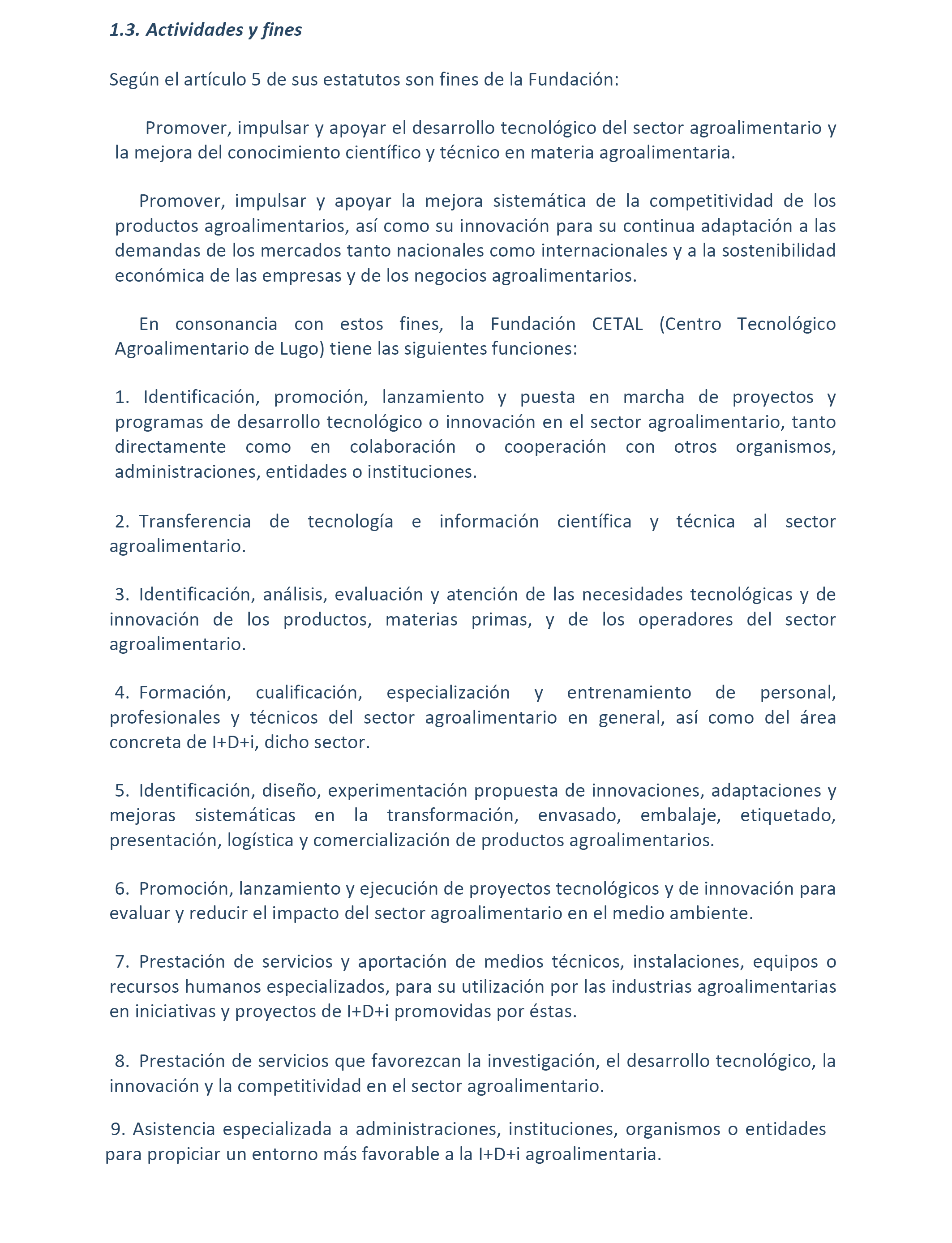 1.3. Actividades y fines

Según el artículo 5 de sus estatutos son fines de la Fundación:

Promover, impulsar y apoyar el desarrollo tecnológico del sector agroalimentario y la mejora del conocimiento científico y técnico en materia agroalimentaria.

Promover, impulsar y apoyar la mejora sistemática de la competitividad de los productos agroalimentarios, así como su innovación para su continua adaptación a las demandas de los mercados tanto nacionales como internacionales y a la sostenibilidad económica de las empresas y de los negocios agroalimentarios.

En consonancia con estos fines, la Fundación CETAL (Centro Tecnológico Agroalimentario de Lugo) tiene las siguientes funciones:

1. Identificación, promoción, lanzamiento y puesta en marcha de proyectos y programas de desarrollo tecnológico o innovación en el sector agroalimentario, tanto directamente como en colaboración o cooperación con otros organismos, administraciones, entidades o instituciones.

2. Transferencia de tecnología e información científica y técnica al sector agroalimentario.

3. Identificación, análisis, evaluación y atención de las necesidades tecnológicas y de innovación de los productos, materias primas, y de los operadores del sector agroalimentario.

4. Formación, cualificación, especialización y entrenamiento de personal, profesionales y técnicos del sector agroalimentario en general, así como del área concreta de I+D+i, dicho sector.

5. Identificación, diseño, experimentación propuesta de innovaciones, adaptaciones y mejoras sistemáticas en la transformación, envasado, embalaje, etiquetado, presentación, logística y comercialización de productos agroalimentarios.

6. Promoción, lanzamiento y ejecución de proyectos tecnológicos y de innovación para evaluar y reducir el impacto del sector agroalimentario en el medio ambiente.

7. Prestación de servicios y aportación de medios técnicos, instalaciones, equipos o recursos humanos especializados, para su utilización por las industrias agroalimentarias en iniciativas y proyectos de I+D+i promovidas por éstas.

8. Prestación de servicios que favorezcan la investigación, el desarrollo tecnológico, la innovación y la competitividad en el sector agroalimentario.

9. Asistencia especializada a administraciones, instituciones, organismos o entidades para propiciar un entorno más favorable a la I+D+i agroalimentaria.